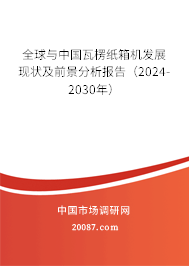 全球与中国瓦楞纸箱机发展现状及前景分析报告（2024-2030年）

中国市场调研网

20087.com